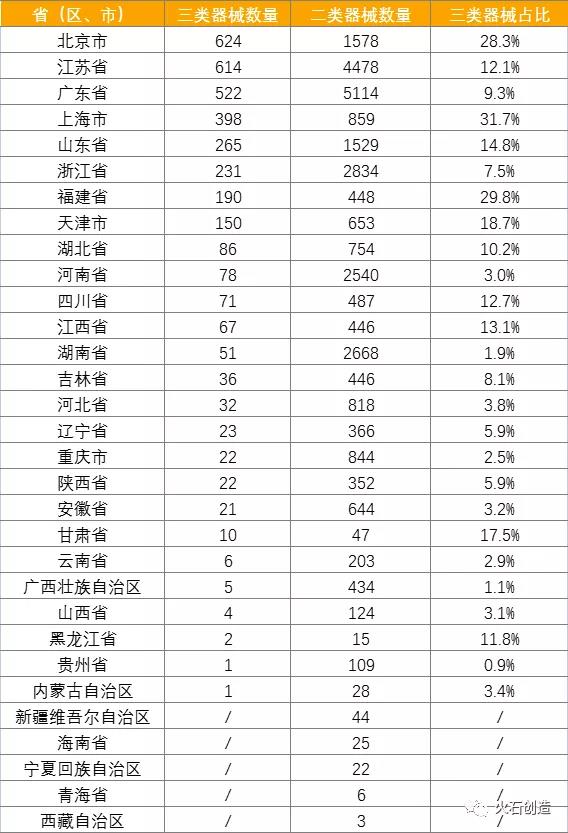 | 省（区、市） | 三类器械数量 | 二类器械数量 | 三类器械占比 |
|---|---|---|---|
| 北京市 | 624 | 1578 | 28.3% |
| 江苏省 | 614 | 4478 | 12.1% |
| 广东省 | 522 | 5114 | 9.3% |
| 上海市 | 398 | 859 | 31.7% |
| 山东省 | 265 | 1529 | 14.8% |
| 浙江省 | 231 | 2834 | 7.5% |
| 福建省 | 190 | 448 | 29.8% |
| 天津市 | 150 | 653 | 18.7% |
| 湖北省 | 86 | 754 | 10.2% |
| 河南省 | 78 | 2540 | 3.0% |
| 四川省 | 71 | 487 | 12.7% |
| 江西省 | 67 | 446 | 13.1% |
| 湖南省 | 51 | 2668 | 1.9% |
| 吉林省 | 36 | 446 | 8.1% |
| 河北省 | 32 | 818 | 3.8% |
| 辽宁省 | 23 | 366 | 5.9% |
| 重庆市 | 22 | 844 | 2.5% |
| 陕西省 | 22 | 352 | 5.9% |
| 安徽省 | 21 | 644 | 3.2% |
| 甘肃省 | 10 | 47 | 17.5% |
| 云南省 | 6 | 203 | 2.9% |
| 广西壮族自治区 | 5 | 434 | 1.1% |
| 山西省 | 4 | 124 | 3.1% |
| 黑龙江省 | 2 | 15 | 11.8% |
| 贵州省 | 1 | 109 | 0.9% |
| 内蒙古自治区 | 1 | 28 | 3.4% |
| 新疆维吾尔自治区 | / | 44 | / |
| 海南省 | / | 25 | / |
| 宁夏回族自治区 | / | 22 | / |
| 青海省 | / | 6 | / |
| 西藏自治区 | / | 3 | / |

火石创造